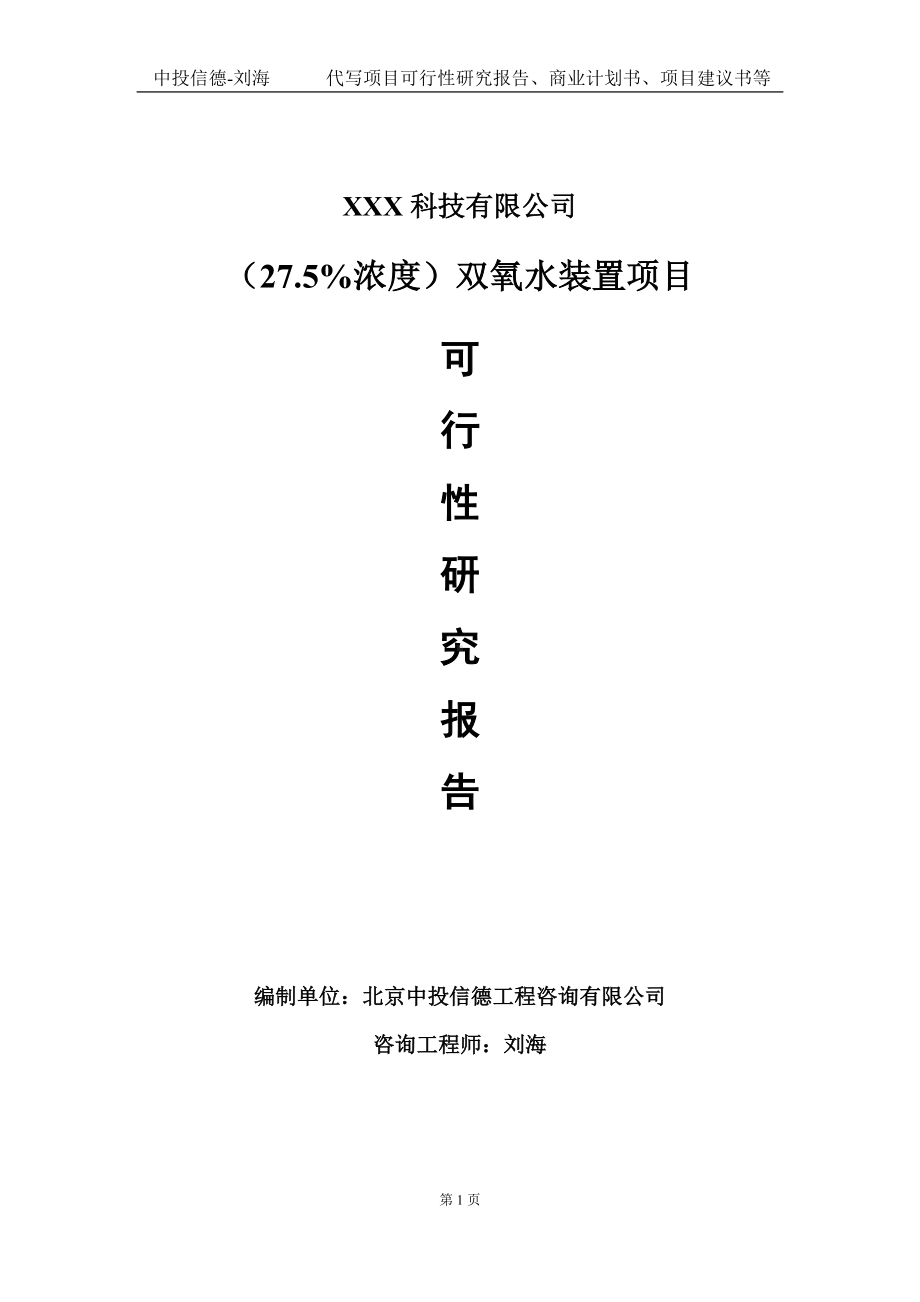 中投信德-刘海　　代写项目可行性研究报告、商业计划书、项目建议书等

XXX 科技有限公司

（27.5%浓度）双氧水装置项目

可

行

性

研

究

报

告

编制单位：北京中投信德工程咨询有限公司

咨询工程师：刘海

第 1 页